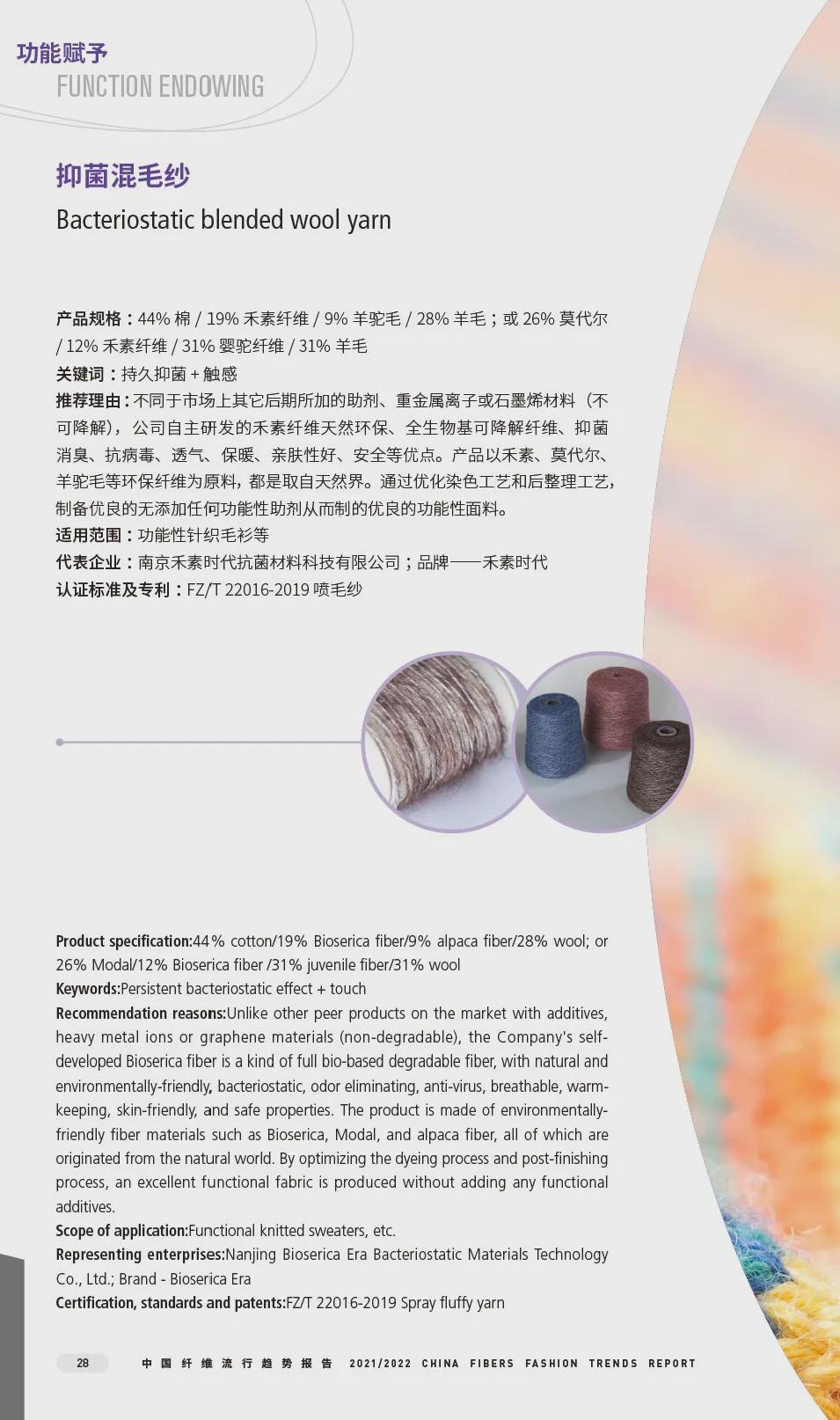 功能赋予
FUNCTION ENDOWING

抑菌混毛纱
Bacteriostatic blended wool yarn

产品规格：44% 棉 / 19% 禾素纤维 / 9% 羊驼毛 / 28% 羊毛；或 26% 莫代尔 / 12% 禾素纤维 / 31% 婴驼纤维 / 31% 羊毛
关键词：持久抑菌 + 触感
推荐理由：不同于市场上其它后期所加的助剂、重金属离子或石墨烯材料（不可降解），公司自主研发的禾素纤维天然环保、全生物基可降解纤维、抑菌消臭、抗病毒、透气、保暖、亲肤性好、安全等优点。产品以禾素、莫代尔、羊驼毛等环保纤维为原料，都是取自天然界。通过优化染色工艺和后整理工艺，制备优良的无添加任何功能性助剂从而制的优良的功能性面料。
适用范围：功能性针织毛衫等
代表企业：南京禾素时代抗菌材料科技有限公司；品牌——禾素时代
认证标准及专利：FZ/T 22016-2019 喷毛纱

Product specification:44% cotton/19% Bioserica fiber/9% alpaca fiber/28% wool; or 26% Modal/12% Bioserica fiber /31% juvenile fiber/31% wool
Keywords:Persistent bacteriostatic effect + touch
Recommendation reasons:Unlike other peer products on the market with additives, heavy metal ions or graphene materials (non-degradable), the Company's self-developed Bioserica fiber is a kind of full bio-based degradable fiber, with natural and environmentally-friendly, bacteriostatic, odor eliminating, anti-virus, breathable, warm-keeping, skin-friendly, and safe properties. The product is made of environmentally-friendly fiber materials such as Bioserica, Modal, and alpaca fiber, all of which are originated from the natural world. By optimizing the dyeing process and post-finishing process, an excellent functional fabric is produced without adding any functional additives.
Scope of application:Functional knitted sweaters, etc.
Representing enterprises:Nanjing Bioserica Era Bacteriostatic Materials Technology Co., Ltd.; Brand - Bioserica Era
Certification, standards and patents:FZ/T 22016-2019 Spray fluffy yarn

28 中国纤维流行趋势报告 2021/2022 CHINA FIBERS FASHION TRENDS REPORT